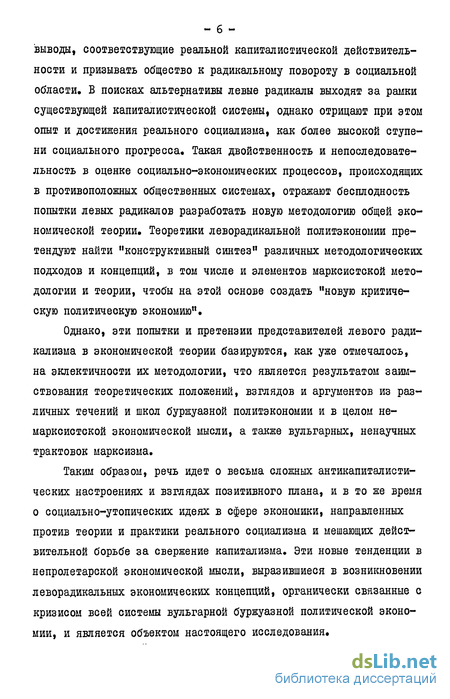 - 6 -

выводы, соответствующие реальной капиталистической действительности и призывать общество к радикальному повороту в социальной области. В поисках альтернативы левые радикалы выходят за рамки существующей капиталистической системы, однако отрицают при этом опыт и достижения реального социализма, как более высокой ступени социального прогресса. Такая двойственность и непоследовательность в оценке социально-экономических процессов, происходящих в противоположных общественных системах, отражают бесплодность попытки левых радикалов разработать новую методологию общей экономической теории. Теоретики леворадикальной политэкономии претендуют найти "конструктивный синтез" различных методологических подходов и концепций, в том числе и элементов марксистской методологии и теории, чтобы на этой основе создать "новую критическую политическую экономию".

Однако, эти попытки и претензии представителей левого радикализма в экономической теории базируются, как уже отмечалось, на эклектичности их методологии, что является результатом заимствования теоретических положений, взглядов и аргументов из различных течений и школ буржуазной политэкономии и в целом немарксистской экономической мысли, а также вульгарных, ненаучных трактовок марксизма.

Таким образом, речь идет о весьма сложных антикапиталистических настроениях и взглядах позитивного плана, и в то же время о социально-утопических идеях в сфере экономики, направленных против теории и практики реального социализма и мешающих действительной борьбе за свержение капитализма. Эти новые тенденции в непролетарской экономической мысли, выразившиеся в возникновении леворадикальных экономических концепций, органически связанные с кризисом всей системы вульгарной буржуазной политической экономии, и является объектом настоящего исследования.

dsLib.net
библиотека диссертаций